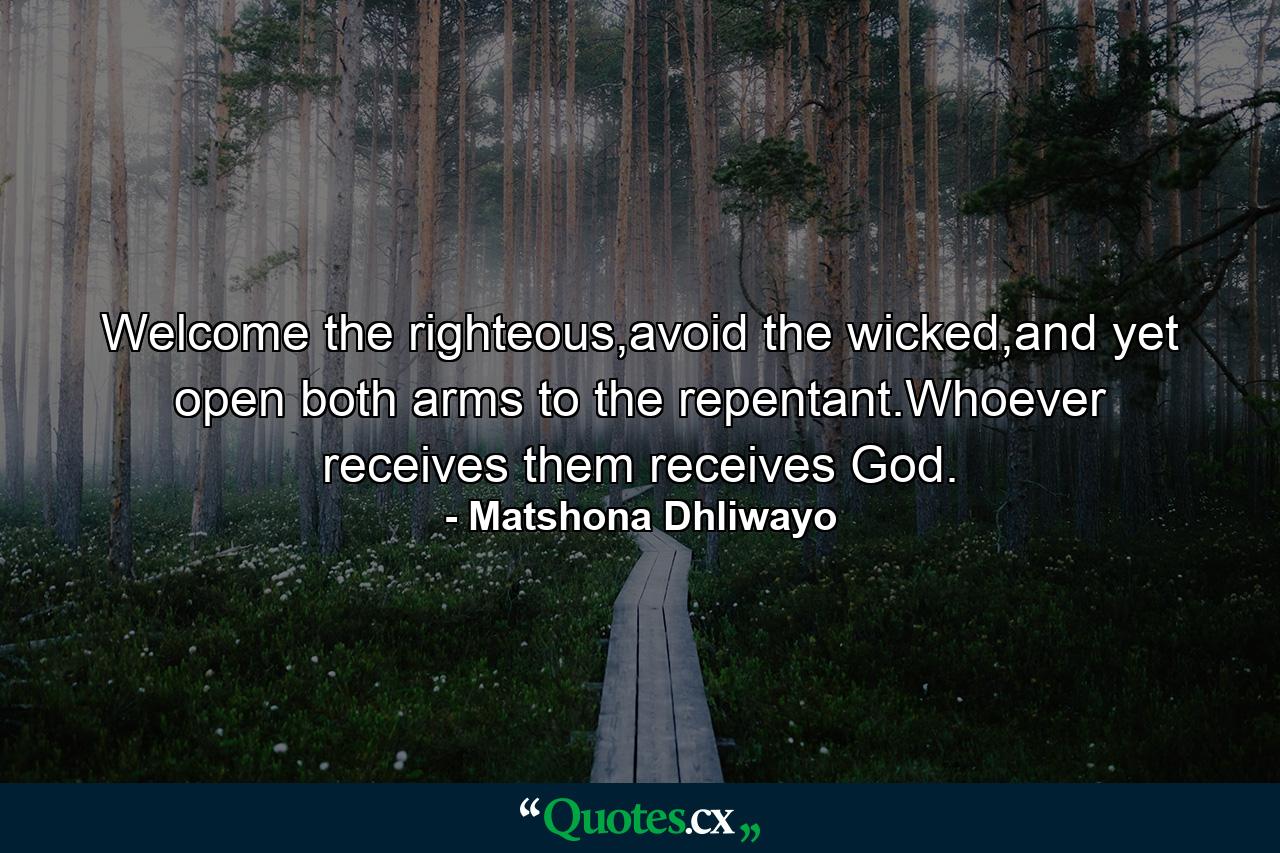 Welcome the righteous,avoid the wicked,and yet open both arms to the repentant.Whoever receives them receives God.
- Matshona Dhliwayo

“Quotes.cx„